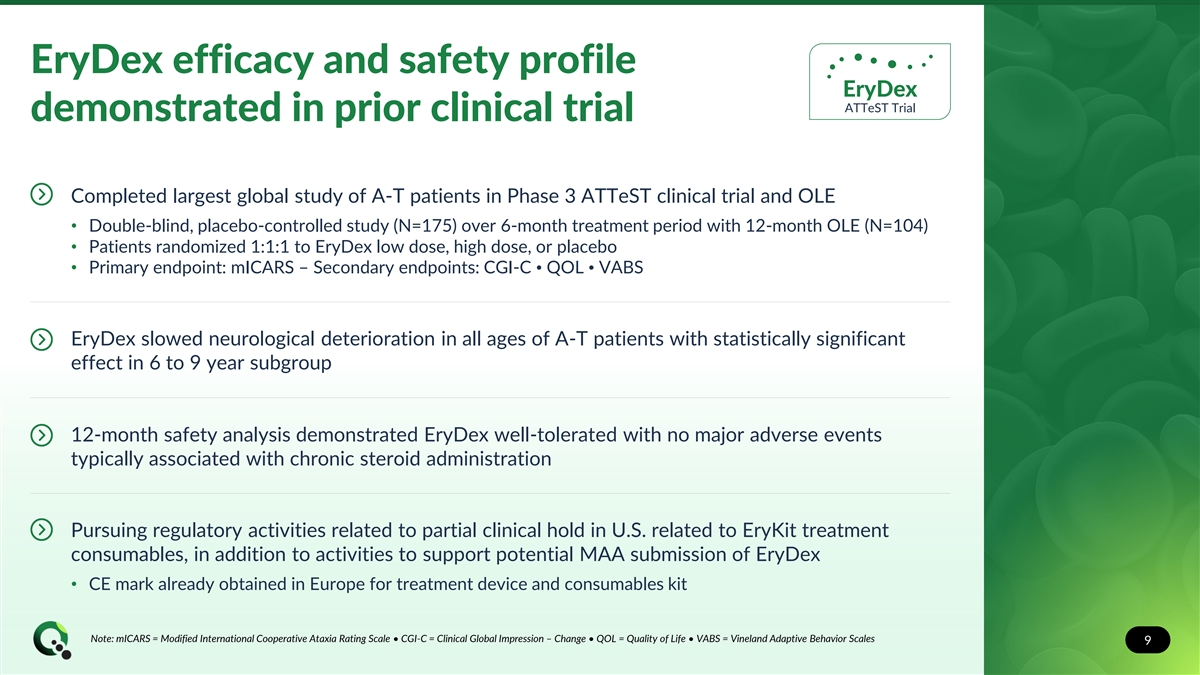 EryDex efficacy and safety profile demonstrated in prior clinical trial

EryDex
ATTeST Trial

Completed largest global study of A-T patients in Phase 3 ATTeST clinical trial and OLE

• Double-blind, placebo-controlled study (N=175) over 6-month treatment period with 12-month OLE (N=104)
• Patients randomized 1:1:1 to EryDex low dose, high dose, or placebo
• Primary endpoint: mICARS – Secondary endpoints: CGI-C • QOL • VABS

EryDex slowed neurological deterioration in all ages of A-T patients with statistically significant effect in 6 to 9 year subgroup

12-month safety analysis demonstrated EryDex well-tolerated with no major adverse events typically associated with chronic steroid administration

Pursuing regulatory activities related to partial clinical hold in U.S. related to EryKit treatment consumables, in addition to activities to support potential MAA submission of EryDex

• CE mark already obtained in Europe for treatment device and consumables kit

Note: mICARS = Modified International Cooperative Ataxia Rating Scale • CGI-C = Clinical Global Impression – Change • QOL = Quality of Life • VABS = Vineland Adaptive Behavior Scales

9